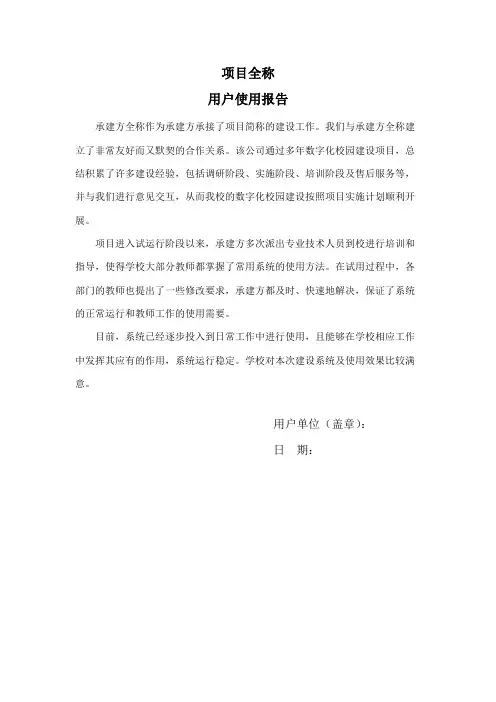 项目全称

用户使用报告

承建方全称作为承建方承接了项目简称的建设工作。我们与承建方全称建立了非常友好而又默契的合作关系。该公司通过多年数字化校园建设项目，总结积累了许多建设经验，包括调研阶段、实施阶段、培训阶段及售后服务等，并与我们进行意见交互，从而我校的数字化校园建设按照项目实施计划顺利开展。

项目进入试运行阶段以来，承建方多次派出专业技术人员到校进行培训和指导，使得学校大部分教师都掌握了常用系统的使用方法。在试用过程中，各部门的教师也提出了一些修改要求，承建方都及时、快速地解决，保证了系统的正常运行和教师工作的使用需要。

目前，系统已经逐步投入到日常工作中进行使用，且能够在学校相应工作中发挥其应有的作用，系统运行稳定。学校对本次建设系统及使用效果比较满意。

用户单位（盖章）：

日 期：